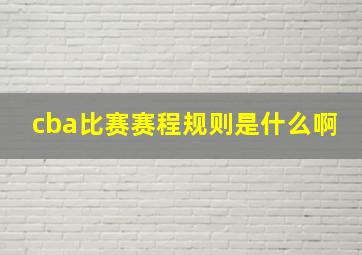 cba比赛赛程规则是什么啊